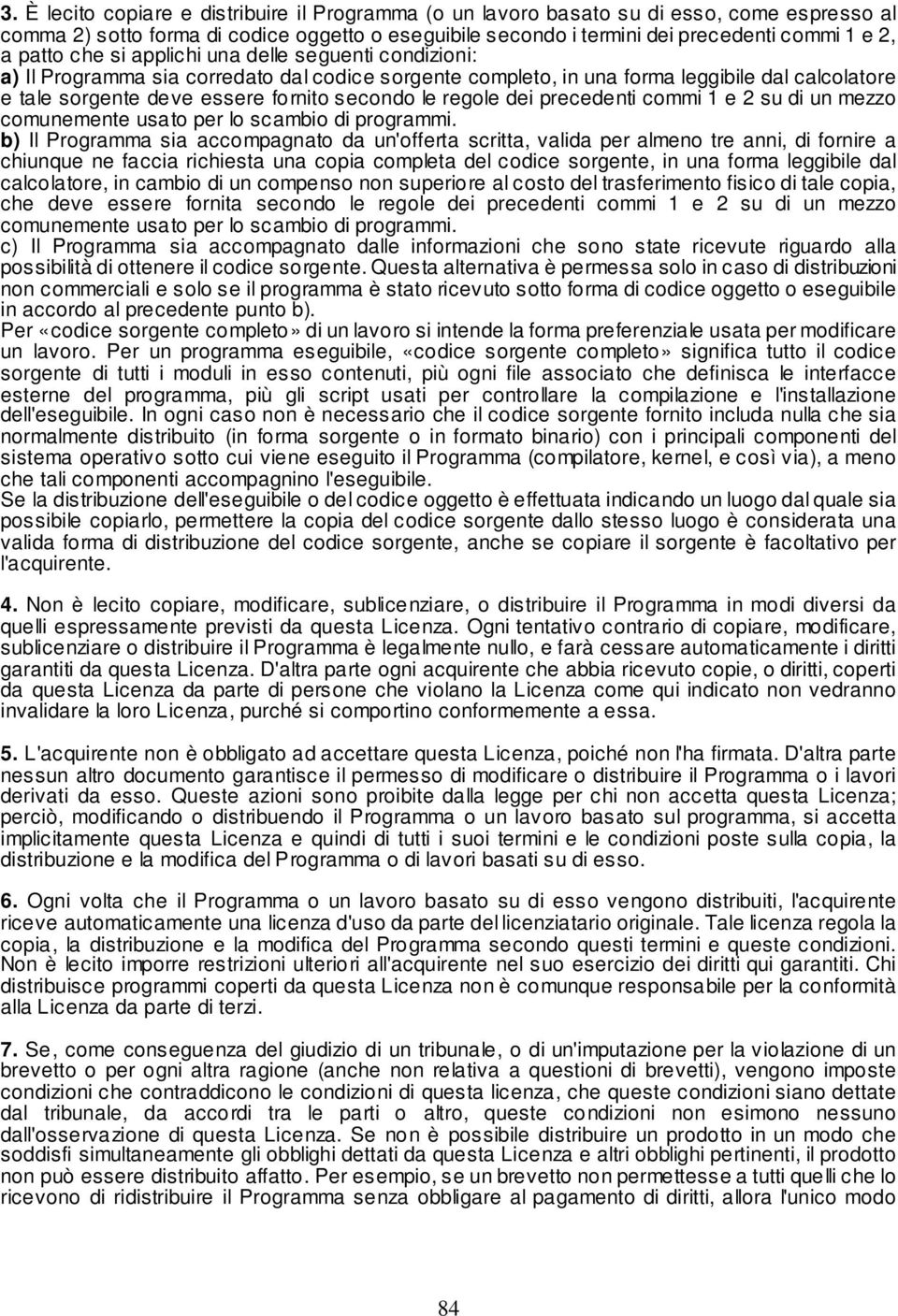 3. È lecito copiare e distribuire il Programma (o un lavoro basato su di esso, come espresso al comma 2) sotto forma di codice oggetto o eseguibile secondo i termini dei precedenti commi 1 e 2, a patto che si applichi una delle seguenti condizioni:
a) Il Programma sia corredato dal codice sorgente completo, in una forma leggibile dal calcolatore e tale sorgente deve essere fornito secondo le regole dei precedenti commi 1 e 2 su di un mezzo comunemente usato per lo scambio di programmi.
b) Il Programma sia accompagnato da un'offerta scritta, valida per almeno tre anni, di fornire a chiunque ne faccia richiesta una copia completa del codice sorgente, in una forma leggibile dal calcolatore, in cambio di un compenso non superiore al costo del trasferimento fisico di tale copia, che deve essere fornita secondo le regole dei precedenti commi 1 e 2 su di un mezzo comunemente usato per lo scambio di programmi.
c) Il Programma sia accompagnato dalle informazioni che sono state ricevute riguardo alla possibilità di ottenere il codice sorgente. Questa alternativa è permessa solo in caso di distribuzioni non commerciali e solo se il programma è stato ricevuto sotto forma di codice oggetto o eseguibile in accordo al precedente punto b).
Per «codice sorgente completo» di un lavoro si intende la forma preferenziale usata per modificare un lavoro. Per un programma eseguibile, «codice sorgente completo» significa tutto il codice sorgente di tutti i moduli in esso contenuti, più ogni file associato che definisca le interfacce esterne del programma, più gli script usati per controllare la compilazione e l'installazione dell'eseguibile. In ogni caso non è necessario che il codice sorgente fornito includa nulla che sia normalmente distribuito (in forma sorgente o in formato binario) con i principali componenti del sistema operativo sotto cui viene eseguito il Programma (compilatore, kernel, e così via), a meno che tali componenti accompagnino l'eseguibile.
Se la distribuzione dell'eseguibile o del codice oggetto è effettuata indicando un luogo dal quale sia possibile copiarlo, permettere la copia del codice sorgente dallo stesso luogo è considerata una valida forma di distribuzione del codice sorgente, anche se copiare il sorgente è facoltativo per l'acquirente.

4. Non è lecito copiare, modificare, sublicenziare, o distribuire il Programma in modi diversi da quelli espressamente previsti da questa Licenza. Ogni tentativo contrario di copiare, modificare, sublicenziare o distribuire il Programma è legalmente nullo, e farà cessare automaticamente i diritti garantiti da questa Licenza. D'altra parte ogni acquirente che abbia ricevuto copie, o diritti, coperti da questa Licenza da parte di persone che violano la Licenza come qui indicato non vedranno invalidare la loro Licenza, purché si comportino conformemente a essa.

5. L'acquirente non è obbligato ad accettare questa Licenza, poiché non l'ha firmata. D'altra parte nessun altro documento garantisce il permesso di modificare o distribuire il Programma o i lavori derivati da esso. Queste azioni sono proibite dalla legge per chi non accetta questa Licenza; perciò, modificando o distribuendo il Programma o un lavoro basato sul programma, si accetta implicitamente questa Licenza e quindi di tutti i suoi termini e le condizioni poste sulla copia, la distribuzione e la modifica del Programma o di lavori basati su di esso.

6. Ogni volta che il Programma o un lavoro basato su di esso vengono distribuiti, l'acquirente riceve automaticamente una licenza d'uso da parte del licenziatario originale. Tale licenza regola la copia, la distribuzione e la modifica del Programma secondo questi termini e queste condizioni. Non è lecito imporre restrizioni ulteriori all'acquirente nel suo esercizio dei diritti qui garantiti. Chi distribuisce programmi coperti da questa Licenza non è comunque responsabile per la conformità alla Licenza da parte di terzi.

7. Se, come conseguenza del giudizio di un tribunale, o di un'imputazione per la violazione di un brevetto o per ogni altra ragione (anche non relativa a questioni di brevetti), vengono imposte condizioni che contraddicono le condizioni di questa licenza, che queste condizioni siano dettate dal tribunale, da accordi tra le parti o altro, queste condizioni non esimono nessuno dall'osservazione di questa Licenza. Se non è possibile distribuire un prodotto in un modo che soddisfi simultaneamente gli obblighi dettati da questa Licenza e altri obblighi pertinenti, il prodotto non può essere distribuito affatto. Per esempio, se un brevetto non permettesse a tutti quelli che lo ricevono di ridistribuire il Programma senza obbligare al pagamento di diritti, allora l'unico modo

84